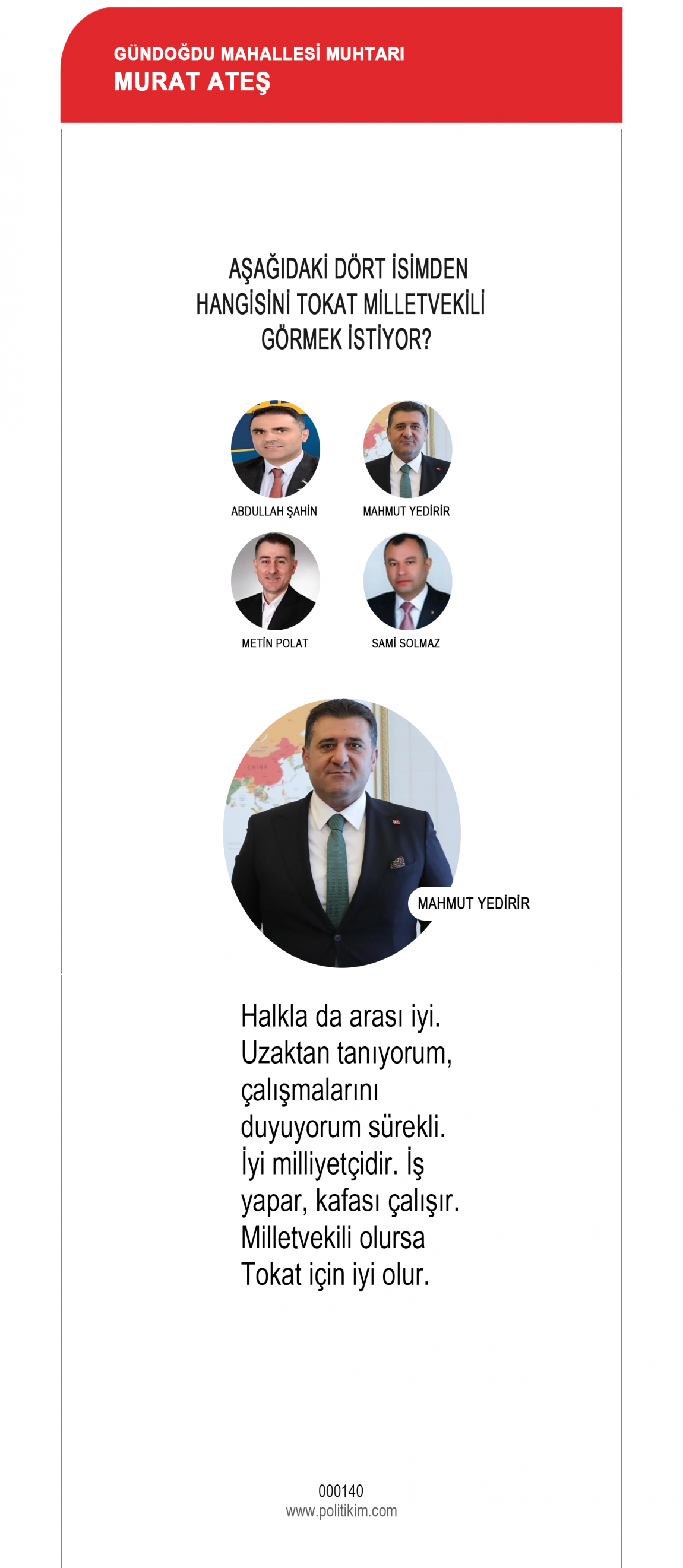 GÜNDOĞDU MAHALLESİ MUHTARI
MURAT ATEŞ

AŞAĞIDAKİ DÖRT İSİMDEN HANGİSİNİ TOKAT MİLLETVEKİLİ GÖRMEK İSTİYOR?

ABDULLAH ŞAHİN

MAHMUT YEDİRİR

METİN POLAT

SAMİ SOLMAZ

MAHMUT YEDİRİR

Halkla da arası iyi. Uzaktan tanıyorum, çalışmalarını duyuyorum sürekli. İyi milliyetçidir. İş yapar, kafası çalışır. Milletvekili olursa Tokat için iyi olur.

000140
www.politikim.com